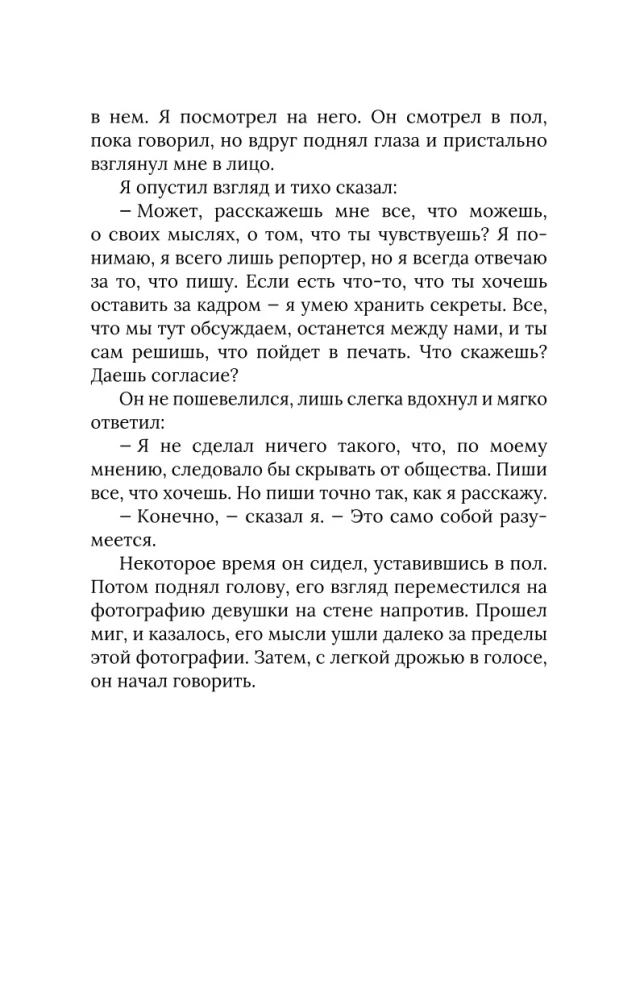 в нем. Я посмотрел на него. Он смотрел в пол, пока говорил, но вдруг поднял глаза и пристально взглянул мне в лицо.

Я опустил взгляд и тихо сказал:

– Может, расскажешь мне все, что можешь, о своих мыслях, о том, что ты чувствуешь? Я понимаю, я всего лишь репортер, но я всегда отвечаю за то, что пишу. Если есть что-то, что ты хочешь оставить за кадром – я умею хранить секреты. Все, что мы тут обсуждаем, останется между нами, и ты сам решишь, что пойдет в печать. Что скажешь? Даешь согласие?

Он не пошевелился, лишь слегка вдохнул и мягко ответил:

– Я не сделал ничего такого, что, по моему мнению, следовало бы скрывать от общества. Пиши все, что хочешь. Но пиши точно так, как я расскажу.

– Конечно, – сказал я. – Это само собой разумеется.

Некоторое время он сидел, уставившись в пол. Потом поднял голову, его взгляд переместился на фотографию девушки на стене напротив. Прошел миг, и казалось, его мысли ушли далеко за пределы этой фотографии. Затем, с легкой дрожью в голосе, он начал говорить.